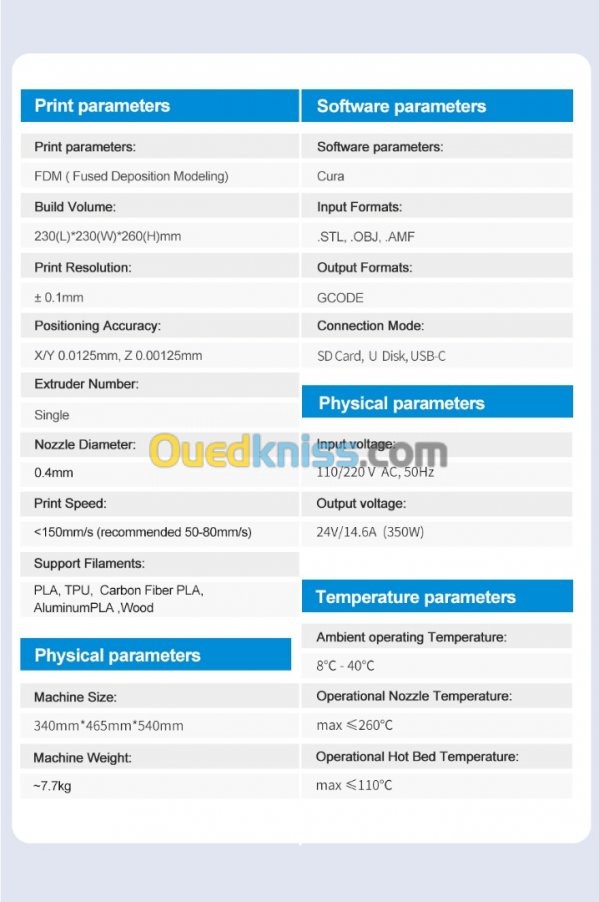 Print parameters

Print parameters:

FDM ( Fused Deposition Modeling)

Build Volume:

230(L)*230(W)*260(H)mm

Print Resolution:

± 0.1mm

Positioning Accuracy:

X/Y 0.0125mm, Z 0.00125mm

Extruder Number:

Single

Nozzle Diameter:

0.4mm

Print Speed:

<150mm/s (recommended 50-80mm/s)

Support Filaments:

PLA, TPU, Carbon Fiber PLA, AluminumPLA ,Wood

Physical parameters

Machine Size:

340mm*465mm*540mm

Machine Weight:

~7.7kg

Software parameters

Software parameters:

Cura

Input Formats:

.STL, .OBJ, .AMF

Output Formats:

GCODE

Connection Mode:

SD Card, U Disk, USB-C

Physical parameters

Input voltage:

110/220 V AC, 50Hz

Output voltage:

24V/14.6A (350W)

Temperature parameters

Ambient operating Temperature:

8°C - 40°C

Operational Nozzle Temperature:

max ≤260°C

Operational Hot Bed Temperature:

max ≤110°C

Ouedkniss.com